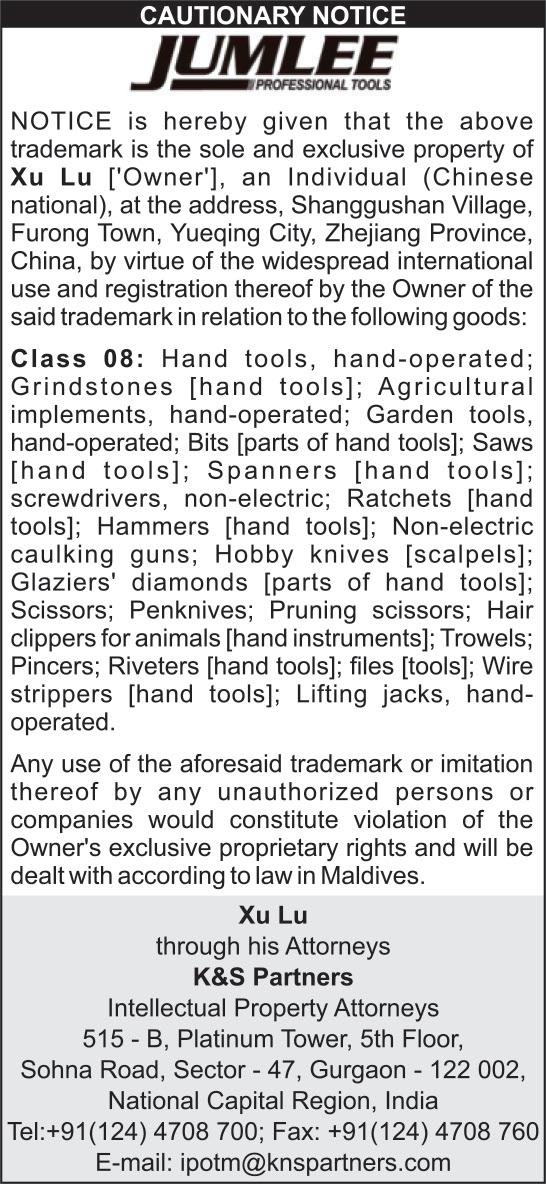 CAUTIONARY NOTICE

JUMLEE
PROFESSIONAL TOOLS

NOTICE is hereby given that the above trademark is the sole and exclusive property of Xu Lu ['Owner'], an Individual (Chinese national), at the address, Shanggushan Village, Furong Town, Yueqing City, Zhejiang Province, China, by virtue of the widespread international use and registration thereof by the Owner of the said trademark in relation to the following goods:

Class 08: Hand tools, hand-operated; Grindstones [hand tools]; Agricultural implements, hand-operated; Garden tools, hand-operated; Bits [parts of hand tools]; Saws [hand tools]; Spanners [hand tools]; screwdrivers, non-electric; Ratchets [hand tools]; Hammers [hand tools]; Non-electric caulking guns; Hobby knives [scalpels]; Glaziers' diamonds [parts of hand tools]; Scissors; Penknives; Pruning scissors; Hair clippers for animals [hand instruments]; Trowels; Pincers; Riveters [hand tools]; files [tools]; Wire strippers [hand tools]; Lifting jacks, hand-operated.

Any use of the aforesaid trademark or imitation thereof by any unauthorized persons or companies would constitute violation of the Owner's exclusive proprietary rights and will be dealt with according to law in Maldives.

Xu Lu
through his Attorneys
K&S Partners
Intellectual Property Attorneys
515 - B, Platinum Tower, 5th Floor,
Sohna Road, Sector - 47, Gurgaon - 122 002,
National Capital Region, India
Tel:+91(124) 4708 700; Fax: +91(124) 4708 760
E-mail: ipotm@knspartners.com